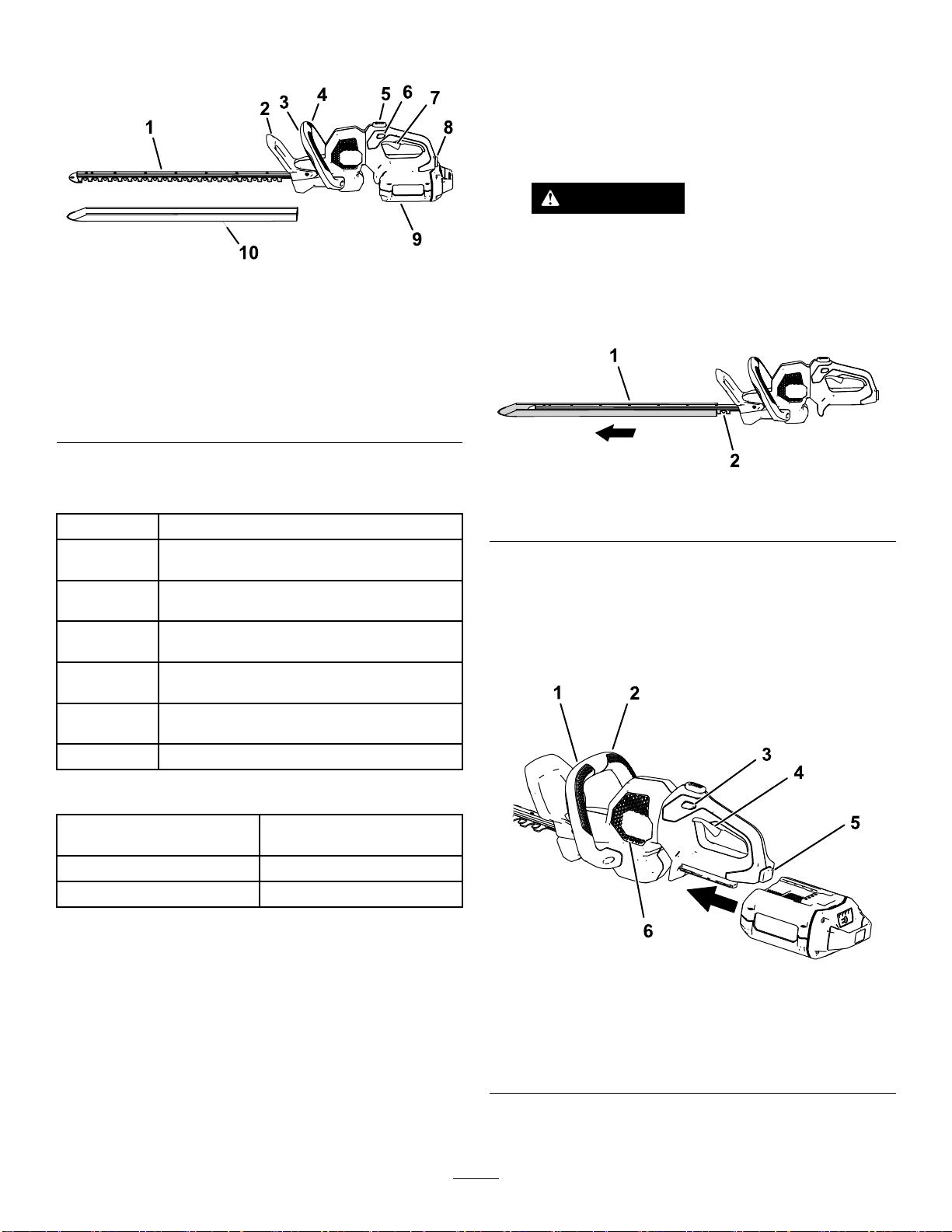 1
2
3
4
5
6
7
8
9
10

1
2

1
2
3
4
5
6